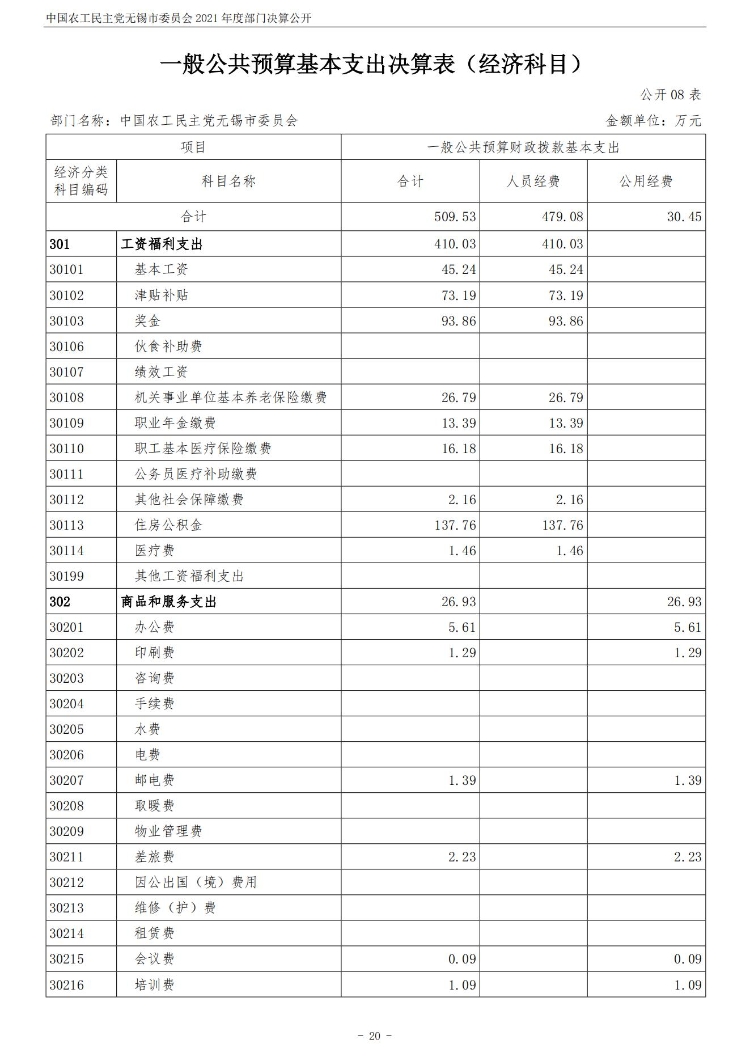 中国农工民主党无锡市委员会 2021 年度部门决算公开

一般公共预算基本支出决算表（经济科目）

公开 08 表

部门名称：中国农工民主党无锡市委员会

金额单位：万元

| 项目 | | 一般公共预算财政拨款基本支出 | | |
|---|---|---|---|---|
| 经济分类科目编码 | 科目名称 | 合计 | 人员经费 | 公用经费 |
| 合计 | | 509.53 | 479.08 | 30.45 |
| 301 | 工资福利支出 | 410.03 | 410.03 | |
| 30101 | 基本工资 | 45.24 | 45.24 | |
| 30102 | 津贴补贴 | 73.19 | 73.19 | |
| 30103 | 奖金 | 93.86 | 93.86 | |
| 30106 | 伙食补助费 | | | |
| 30107 | 绩效工资 | | | |
| 30108 | 机关事业单位基本养老保险缴费 | 26.79 | 26.79 | |
| 30109 | 职业年金缴费 | 13.39 | 13.39 | |
| 30110 | 职工基本医疗保险缴费 | 16.18 | 16.18 | |
| 30111 | 公务员医疗补助缴费 | | | |
| 30112 | 其他社会保障缴费 | 2.16 | 2.16 | |
| 30113 | 住房公积金 | 137.76 | 137.76 | |
| 30114 | 医疗费 | 1.46 | 1.46 | |
| 30199 | 其他工资福利支出 | | | |
| 302 | 商品和服务支出 | 26.93 | | 26.93 |
| 30201 | 办公费 | 5.61 | | 5.61 |
| 30202 | 印刷费 | 1.29 | | 1.29 |
| 30203 | 咨询费 | | | |
| 30204 | 手续费 | | | |
| 30205 | 水费 | | | |
| 30206 | 电费 | | | |
| 30207 | 邮电费 | 1.39 | | 1.39 |
| 30208 | 取暖费 | | | |
| 30209 | 物业管理费 | | | |
| 30211 | 差旅费 | 2.23 | | 2.23 |
| 30212 | 因公出国（境）费用 | | | |
| 30213 | 维修（护）费 | | | |
| 30214 | 租赁费 | | | |
| 30215 | 会议费 | 0.09 | | 0.09 |
| 30216 | 培训费 | 1.09 | | 1.09 |

- 20 -